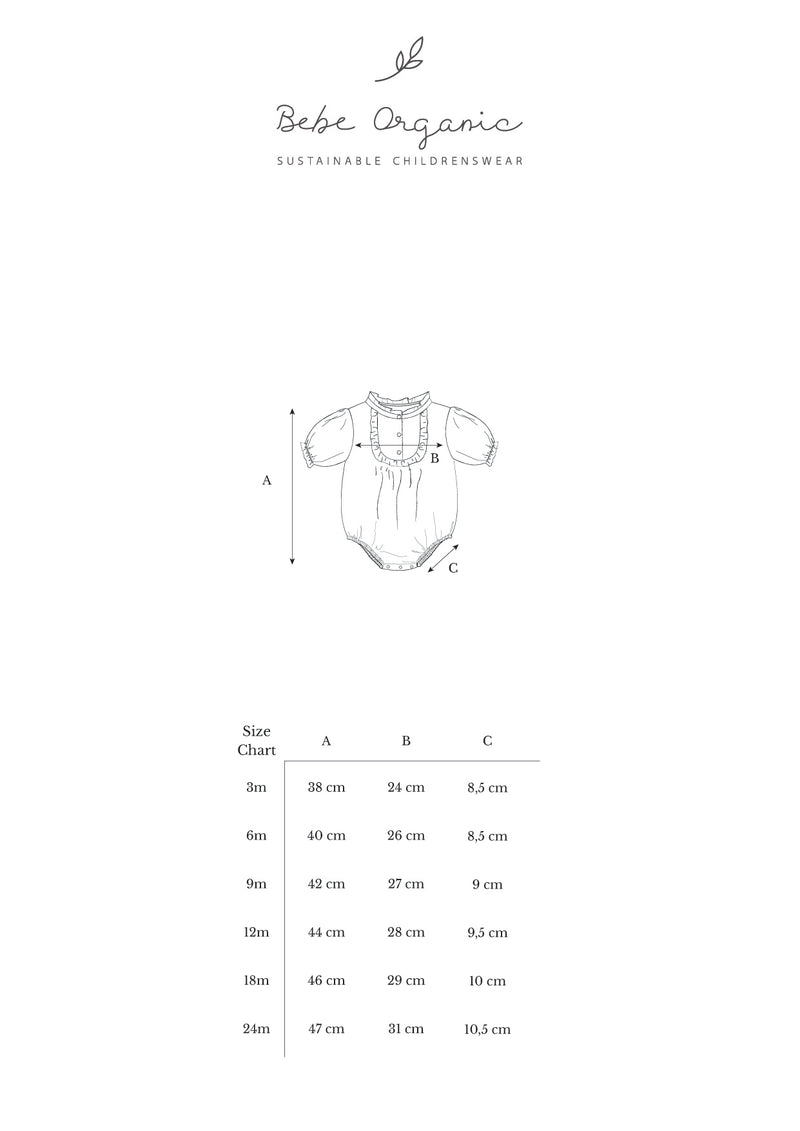 Bebe Organic

SUSTAINABLE CHILDRENSWEAR

A

B

C

| Size Chart | A | B | C |
|---|---|---|---|
| 3m | 38 cm | 24 cm | 8,5 cm |
| 6m | 40 cm | 26 cm | 8,5 cm |
| 9m | 42 cm | 27 cm | 9 cm |
| 12m | 44 cm | 28 cm | 9,5 cm |
| 18m | 46 cm | 29 cm | 10 cm |
| 24m | 47 cm | 31 cm | 10,5 cm |